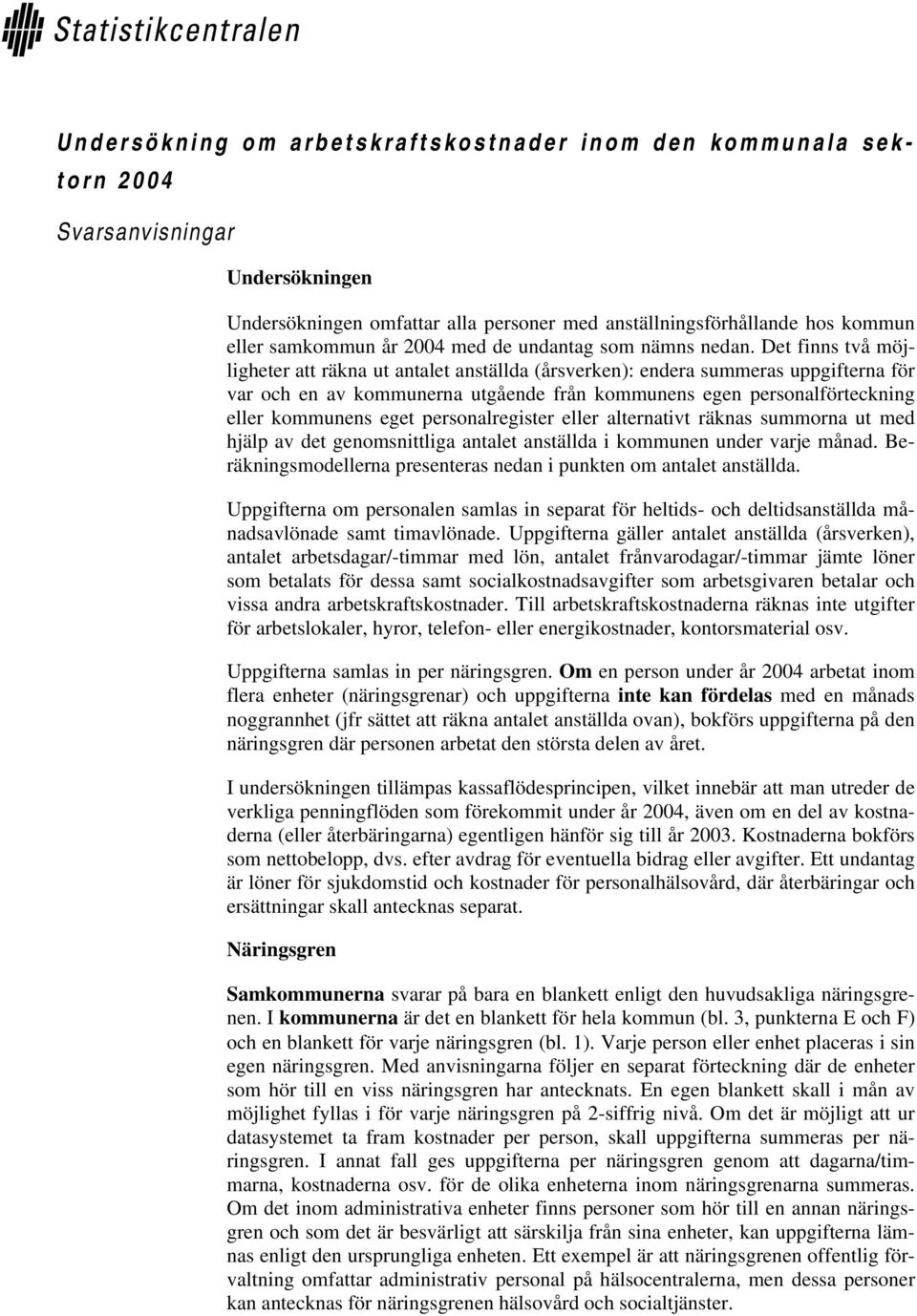 Statistikcentralen

Undersökning om arbetskraftskostnader inom den kommunala sektorn 2004

Svarsanvisningar

Undersökningen

Undersökningen omfattar alla personer med anställningsförhållande hos kommun eller samkommun år 2004 med de undantag som nämns nedan. Det finns två möjligheter att räkna ut antalet anställda (årsverken): endera summeras uppgifterna för var och en av kommunerna utgående från kommunens egen personalförteckning eller kommunens eget personalregister eller alternativt räknas summorna ut med hjälp av det genomsnittliga antalet anställda i kommunen under varje månad. Beräkningsmodellerna presenteras nedan i punkten om antalet anställda.

Uppgifterna om personalen samlas in separat för heltids- och deltidsanställda månadsavlönade samt timavlönade. Uppgifterna gäller antalet anställda (årsverken), antalet arbetsdagar/-timmar med lön, antalet frånvarodagar/-timmar jämte löner som betalats för dessa samt socialkostnadsavgifter som arbetsgivaren betalar och vissa andra arbetskraftskostnader. Till arbetskraftskostnaderna räknas inte utgifter för arbetslokaler, hyror, telefon- eller energikostnader, kontorsmaterial osv.

Uppgifterna samlas in per näringsgren. Om en person under år 2004 arbetat inom flera enheter (näringsgrenar) och uppgifterna inte kan fördelas med en månads noggrannhet (jfr sättet att räkna antalet anställda ovan), bokförs uppgifterna på den näringsgren där personen arbetat den största delen av året.

I undersökningen tillämpas kassaflödesprincipen, vilket innebär att man utreder de verkliga penningflöden som förekommit under år 2004, även om en del av kostnaderna (eller återbäringarna) egentligen hänför sig till år 2003. Kostnaderna bokförs som nettobelopp, dvs. efter avdrag för eventuella bidrag eller avgifter. Ett undantag är löner för sjukdomstid och kostnader för personalhälsovård, där återbäringar och ersättningar skall antecknas separat.

Näringsgren

Samkommunerna svarar på bara en blankett enligt den huvudsakliga näringsgrenen. I kommunerna är det en blankett för hela kommun (bl. 3, punkterna E och F) och en blankett för varje näringsgren (bl. 1). Varje person eller enhet placeras i sin egen näringsgren. Med anvisningarna följer en separat förteckning där de enheter som hör till en viss näringsgren har antecknats. En egen blankett skall i mån av möjlighet fyllas i för varje näringsgren på 2-siffrig nivå. Om det är möjligt att ur datasystemet ta fram kostnader per person, skall uppgifterna summeras per näringsgren. I annat fall ges uppgifterna per näringsgren genom att dagarna/timmarna, kostnaderna osv. för de olika enheterna inom näringsgrenarna summeras. Om det inom administrativa enheter finns personer som hör till en annan näringsgren och som det är besvärligt att särskilja från sina enheter, kan uppgifterna lämnas enligt den ursprungliga enheten. Ett exempel är att näringsgrenen offentlig förvaltning omfattar administrativ personal på hälsocentralerna, men dessa personer kan antecknas för näringsgrenen hälsovård och socialtjänster.